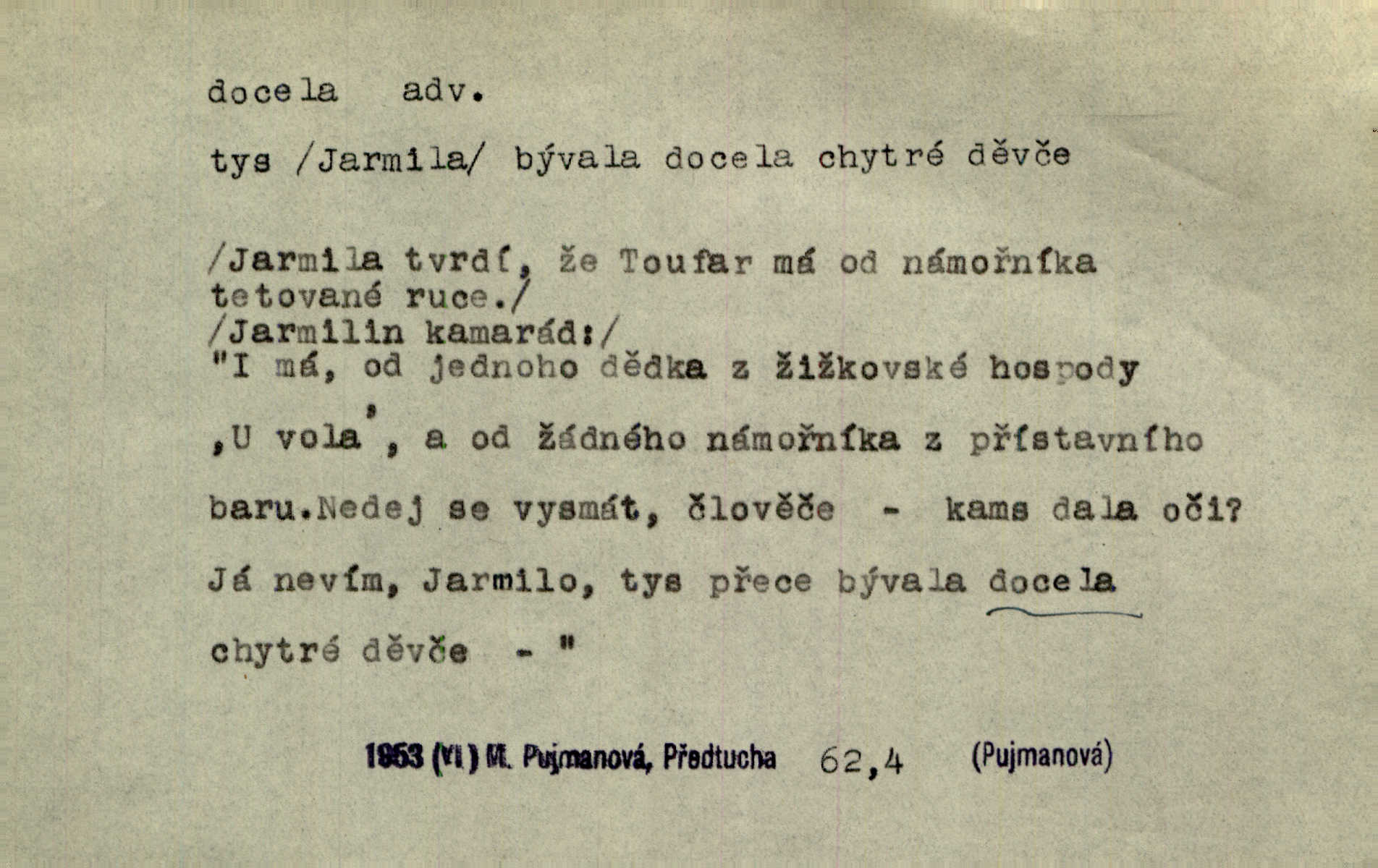 docela adv.

tys /Jarmila/ bývala docela chytré děvče

/Jarmila tvrdí, že Toufar má od námořníka tetované ruce./
/Jarmilin kamarád:/
"I má, od jednoho dědka z žižkovské hospody ,U vola', a od žádného námořníka z přístavního baru.Nedej se vysmát, člověče - kams dala oči? Já nevím, Jarmilo, tys přece bývala docela chytré děvče - "

1953 (VI) M. Pujmanová, Předtucha 62,4 (Pujmanová)